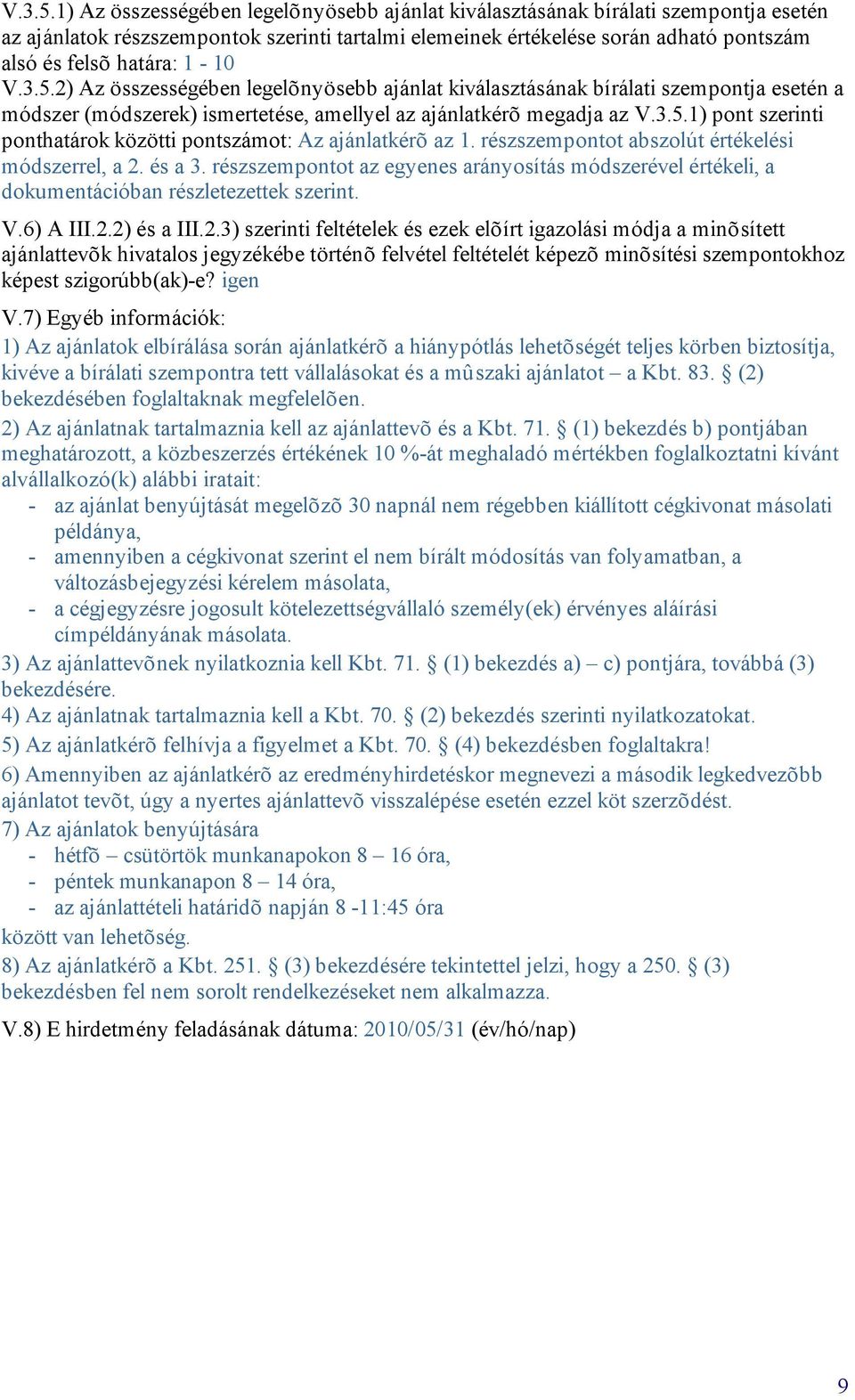 V.3.5.1) Az összességében legelõnyösebb ajánlat kiválasztásának bírálati szempontja esetén az ajánlatok részszempontok szerinti tartalmi elemeinek értékelése során adható pontszám alsó és felsõ határa: 1 - 10

V.3.5.2) Az összességében legelõnyösebb ajánlat kiválasztásának bírálati szempontja esetén a módszer (módszerek) ismertetése, amellyel az ajánlatkérõ megadja az V.3.5.1) pont szerinti ponthatárok közötti pontszámot: Az ajánlatkérõ az 1. részszempontot abszolút értékelési módszerrel, a 2. és a 3. részszempontot az egyenes arányosítás módszerével értékeli, a dokumentációban részletezettek szerint.

V.6) A III.2.2) és a III.2.3) szerinti feltételek és ezek elõírt igazolási módja a minõsített ajánlattevõk hivatalos jegyzékébe történõ felvétel feltételét képezõ minõsítési szempontokhoz képest szigorúbb(ak)-e? igen

V.7) Egyéb információk:

1) Az ajánlatok elbírálása során ajánlatkérõ a hiánypótlás lehetõségét teljes körben biztosítja, kivéve a bírálati szempontra tett vállalásokat és a mûszaki ajánlatot – a Kbt. 83. § (2) bekezdésében foglaltaknak megfelelõen.

2) Az ajánlatnak tartalmaznia kell az ajánlattevõ és a Kbt. 71. § (1) bekezdés b) pontjában meghatározott, a közbeszerzés értékének 10 %-át meghaladó mértékben foglalkoztatni kívánt alvállalkozó(k) alábbi iratait:
- az ajánlat benyújtását megelõzõ 30 napnál nem régebben kiállított cégkivonat másolati példánya,
- amennyiben a cégkivonat szerint el nem bírált módosítás van folyamatban, a változásbejegyzési kérelem másolata,
- a cégjegyzésre jogosult kötelezettségvállaló személy(ek) érvényes aláírási címpéldányának másolata.

3) Az ajánlattevõnek nyilatkoznia kell Kbt. 71. § (1) bekezdés a) – c) pontjára, továbbá (3) bekezdésére.

4) Az ajánlatnak tartalmaznia kell a Kbt. 70. § (2) bekezdés szerinti nyilatkozatokat.

5) Az ajánlatkérõ felhívja a figyelmet a Kbt. 70. § (4) bekezdésben foglaltakra!

6) Amennyiben az ajánlatkérõ az eredményhirdetéskor megnevezi a második legkedvezõbb ajánlatot tevõt, úgy a nyertes ajánlattevõ visszalépése esetén ezzel köt szerzõdést.

7) Az ajánlatok benyújtására
- hétfõ – csütörtök munkanapokon 8 – 16 óra,
- péntek munkanapon 8 – 14 óra,
- az ajánlattételi határidõ napján 8 -11:45 óra
között van lehetõség.

8) Az ajánlatkérõ a Kbt. 251. § (3) bekezdésére tekintettel jelzi, hogy a 250. § (3) bekezdésben fel nem sorolt rendelkezéseket nem alkalmazza.

V.8) E hirdetmény feladásának dátuma: 2010/05/31 (év/hó/nap)

9